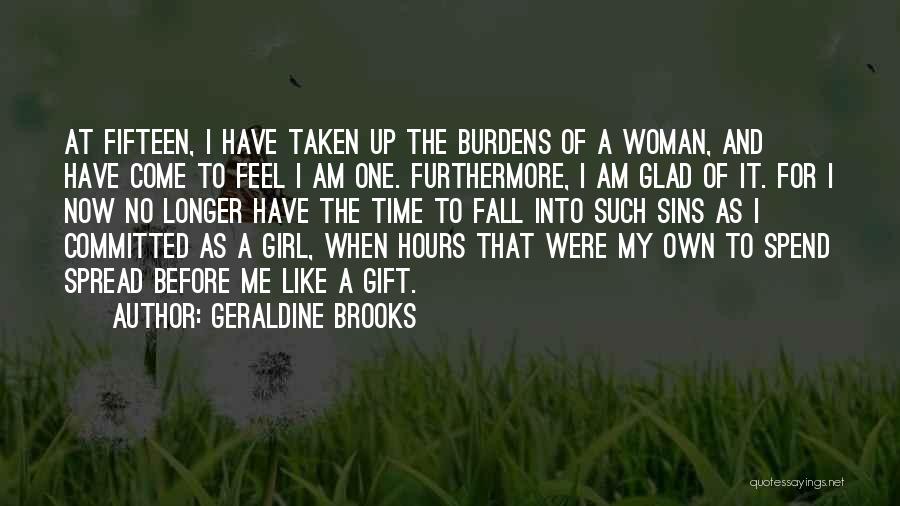 AT FIFTEEN, I HAVE TAKEN UP THE BURDENS OF A WOMAN, AND HAVE COME TO FEEL I AM ONE. FURTHERMORE, I AM GLAD OF IT. FOR I NOW NO LONGER HAVE THE TIME TO FALL INTO SUCH SINS AS I COMMITTED AS A GIRL, WHEN HOURS THAT WERE MY OWN TO SPEND SPREAD BEFORE ME LIKE A GIFT.

AUTHOR: GERALDINE BROOKS

quotessayings.net